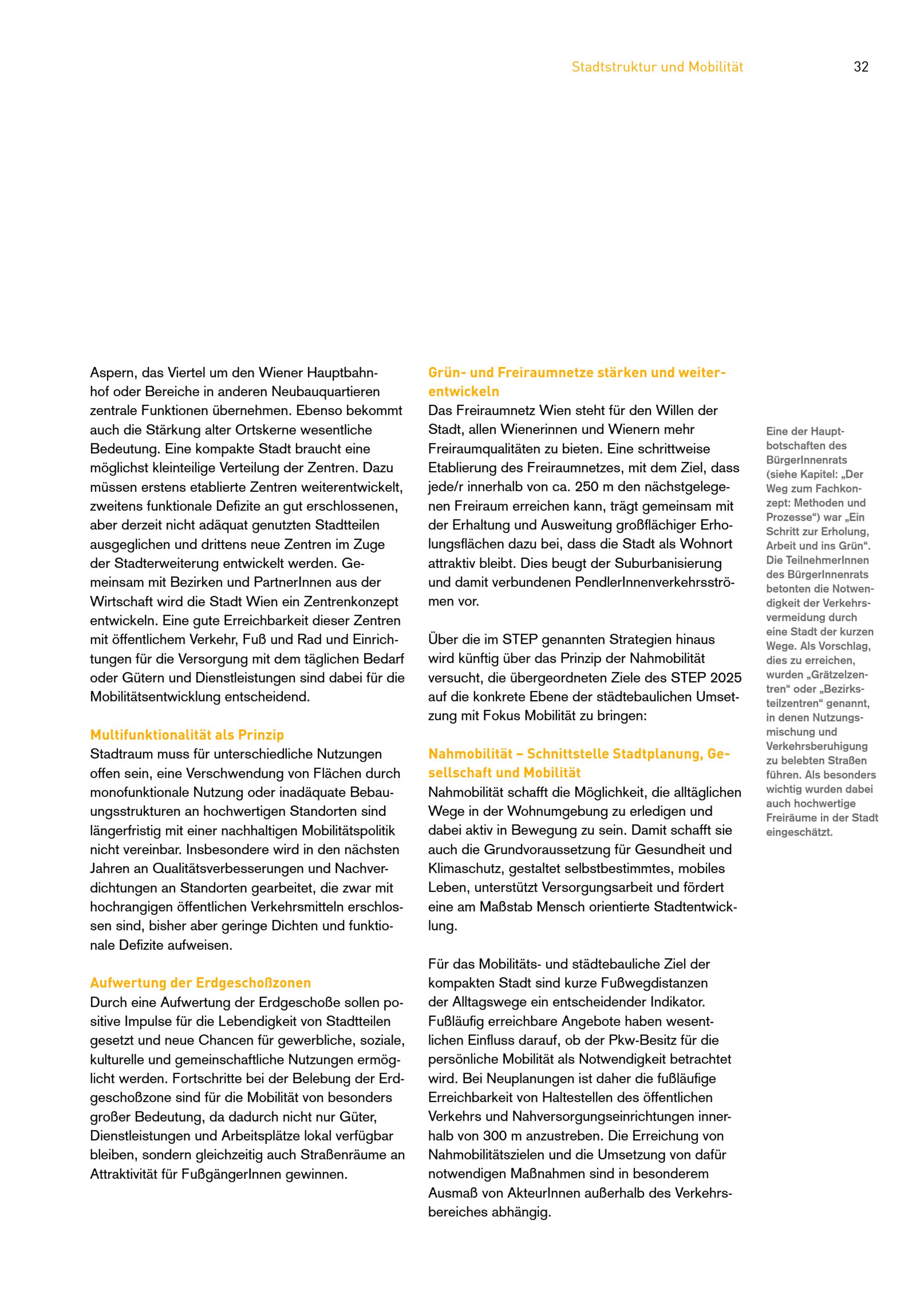 Stadtstruktur und Mobilität 32

Aspern, das Viertel um den Wiener Hauptbahnhof oder Bereiche in anderen Neubauquartieren zentrale Funktionen übernehmen. Ebenso bekommt auch die Stärkung alter Ortskerne wesentliche Bedeutung. Eine kompakte Stadt braucht eine möglichst kleinteilige Verteilung der Zentren. Dazu müssen erstens etablierte Zentren weiterentwickelt, zweitens funktionale Defizite an gut erschlossenen, aber derzeit nicht adäquat genutzten Stadtteilen ausgeglichen und drittens neue Zentren im Zuge der Stadterweiterung entwickelt werden. Gemeinsam mit Bezirken und PartnerInnen aus der Wirtschaft wird die Stadt Wien ein Zentrenkonzept entwickeln. Eine gute Erreichbarkeit dieser Zentren mit öffentlichem Verkehr, Fuß und Rad und Einrichtungen für die Versorgung mit dem täglichen Bedarf oder Gütern und Dienstleistungen sind dabei für die Mobilitätsentwicklung entscheidend.

Multifunktionalität als Prinzip
Stadtraum muss für unterschiedliche Nutzungen offen sein, eine Verschwendung von Flächen durch monofunktionale Nutzung oder inadäquate Bebauungsstrukturen an hochwertigen Standorten sind längerfristig mit einer nachhaltigen Mobilitätspolitik nicht vereinbar. Insbesondere wird in den nächsten Jahren an Qualitätsverbesserungen und Nachverdichtungen an Standorten gearbeitet, die zwar mit hochrangigen öffentlichen Verkehrsmitteln erschlossen sind, bisher aber geringe Dichten und funktionale Defizite aufweisen.

Aufwertung der Erdgeschoßzonen
Durch eine Aufwertung der Erdgeschoße sollen positive Impulse für die Lebendigkeit von Stadtteilen gesetzt und neue Chancen für gewerbliche, soziale, kulturelle und gemeinschaftliche Nutzungen ermöglicht werden. Fortschritte bei der Belebung der Erdgeschoßzone sind für die Mobilität von besonders großer Bedeutung, da dadurch nicht nur Güter, Dienstleistungen und Arbeitsplätze lokal verfügbar bleiben, sondern gleichzeitig auch Straßenräume an Attraktivität für FußgängerInnen gewinnen.

Grün- und Freiraumnetze stärken und weiterentwickeln
Das Freiraumnetz Wien steht für den Willen der Stadt, allen Wienerinnen und Wienern mehr Freiraumqualitäten zu bieten. Eine schrittweise Etablierung des Freiraumnetzes, mit dem Ziel, dass jede/r innerhalb von ca. 250 m den nächstgelegenen Freiraum erreichen kann, trägt gemeinsam mit der Erhaltung und Ausweitung großflächiger Erholungsflächen dazu bei, dass die Stadt als Wohnort attraktiv bleibt. Dies beugt der Suburbanisierung und damit verbundenen PendlerInnenverkehrsströmen vor.

Über die im STEP genannten Strategien hinaus wird künftig über das Prinzip der Nahmobilität versucht, die übergeordneten Ziele des STEP 2025 auf die konkrete Ebene der städtebaulichen Umsetzung mit Fokus Mobilität zu bringen:

Nahmobilität – Schnittstelle Stadtplanung, Gesellschaft und Mobilität
Nahmobilität schafft die Möglichkeit, die alltäglichen Wege in der Wohnumgebung zu erledigen und dabei aktiv in Bewegung zu sein. Damit schafft sie auch die Grundvoraussetzung für Gesundheit und Klimaschutz, gestaltet selbstbestimmtes, mobiles Leben, unterstützt Versorgungsarbeit und fördert eine am Maßstab Mensch orientierte Stadtentwicklung.

Für das Mobilitäts- und städtebauliche Ziel der kompakten Stadt sind kurze Fußwegdistanzen der Alltagswege ein entscheidender Indikator. Fußläufig erreichbare Angebote haben wesentlichen Einfluss darauf, ob der Pkw-Besitz für die persönliche Mobilität als Notwendigkeit betrachtet wird. Bei Neuplanungen ist daher die fußläufige Erreichbarkeit von Haltestellen des öffentlichen Verkehrs und Nahversorgungseinrichtungen innerhalb von 300 m anzustreben. Die Erreichung von Nahmobilitätszielen und die Umsetzung von dafür notwendigen Maßnahmen sind in besonderem Ausmaß von AkteurInnen außerhalb des Verkehrsbereiches abhängig.

Eine der Hauptbotschaften des BürgerInnenrats (siehe Kapitel: „Der Weg zum Fachkonzept: Methoden und Prozesse“) war „Ein Schritt zur Erholung, Arbeit und ins Grün“. Die TeilnehmerInnen des BürgerInnenrats betonten die Notwendigkeit der Verkehrsvermeidung durch eine Stadt der kurzen Wege. Als Vorschlag, dies zu erreichen, wurden „Grätzelzentren“ oder „Bezirksteilzentren“ genannt, in denen Nutzungsmischung und Verkehrsberuhigung zu belebten Straßen führen. Als besonders wichtig wurden dabei auch hochwertige Freiräume in der Stadt eingeschätzt.